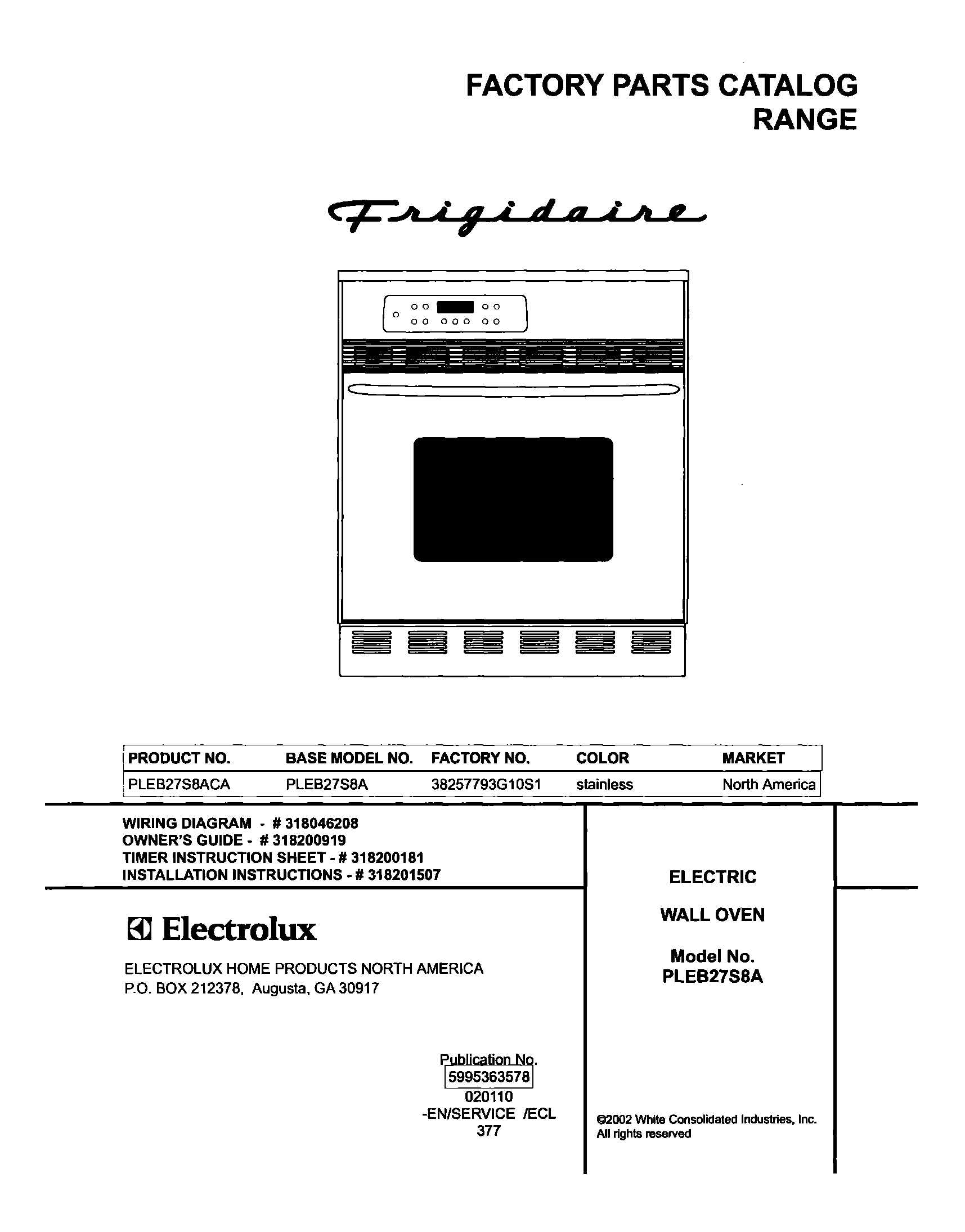 FACTORY PARTS CATALOG
RANGE

Frigidaire

| PRODUCT NO. | BASE MODEL NO. | FACTORY NO. | COLOR | MARKET |
|---|---|---|---|---|
| PLEB27S8ACA | PLEB27S8A | 38257793G10S1 | stainless | North America |

WIRING DIAGRAM - # 318046208
OWNER'S GUIDE - # 318200919
TIMER INSTRUCTION SHEET - # 318200181
INSTALLATION INSTRUCTIONS - # 318201507

Electrolux

ELECTROLUX HOME PRODUCTS NORTH AMERICA
P.O. BOX 212378, Augusta, GA 30917

Publication No.
5995363578
020110
-EN/SERVICE /ECL
377

ELECTRIC

WALL OVEN

Model No.
PLEB27S8A

©2002 White Consolidated Industries, Inc.
All rights reserved